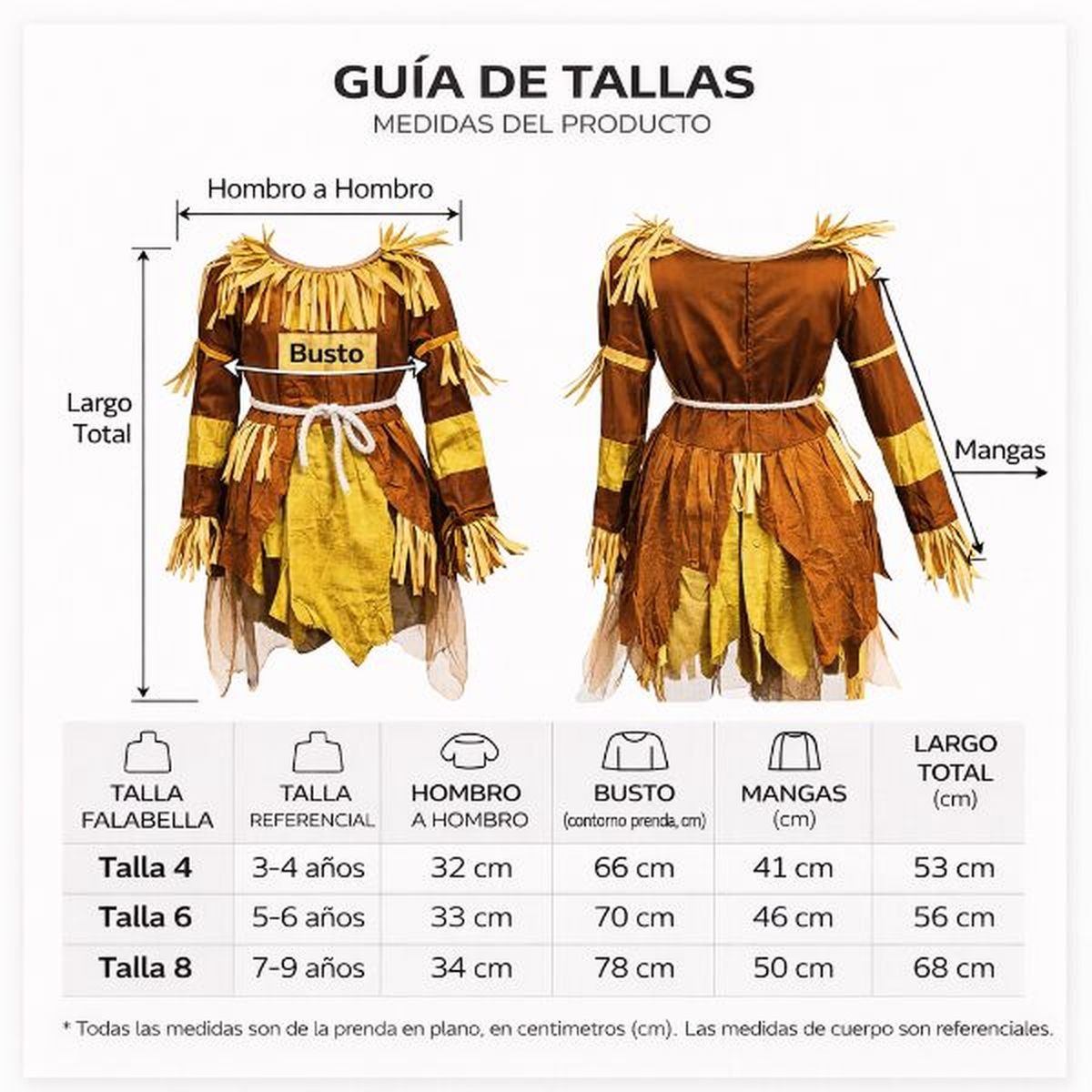 GUÍA DE TALLAS
MEDIDAS DEL PRODUCTO

Hombro a Hombro

Busto

Largo Total

Mangas

| TALLA FALABELLA | TALLA REFERENCIAL | HOMBRO A HOMBRO | BUSTO (contorno prenda, cm) | MANGAS (cm) | LARGO TOTAL (cm) |
|---|---|---|---|---|---|
| Talla 4 | 3-4 años | 32 cm | 66 cm | 41 cm | 53 cm |
| Talla 6 | 5-6 años | 33 cm | 70 cm | 46 cm | 56 cm |
| Talla 8 | 7-9 años | 34 cm | 78 cm | 50 cm | 68 cm |

* Todas las medidas son de la prenda en plano, en centimetros (cm). Las medidas de cuerpo son referenciales.